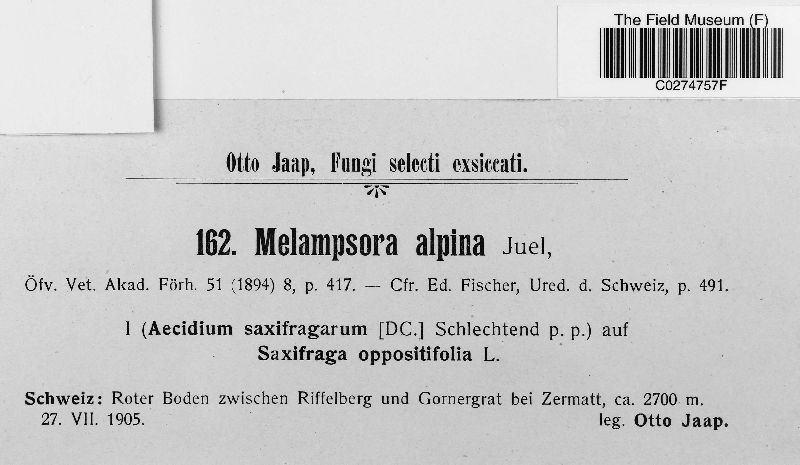 The Field Museum (F)
C0274757F

Otto Jaap, Fungi selecti exsiccati.

162. Melampsora alpina Juel,

Öfv. Vet. Akad. Förh. 51 (1894) 8, p. 417. — Cfr. Ed. Fischer, Ured. d. Schweiz, p. 491.

I (Aecidium saxifragarum [DC.] Schlechtend p. p.) auf
Saxifraga oppositifolia L.

Schweiz: Roter Boden zwischen Riffelberg und Gornergrat bei Zermatt, ca. 2700 m.
27. VII. 1905.
leg. Otto Jaap.